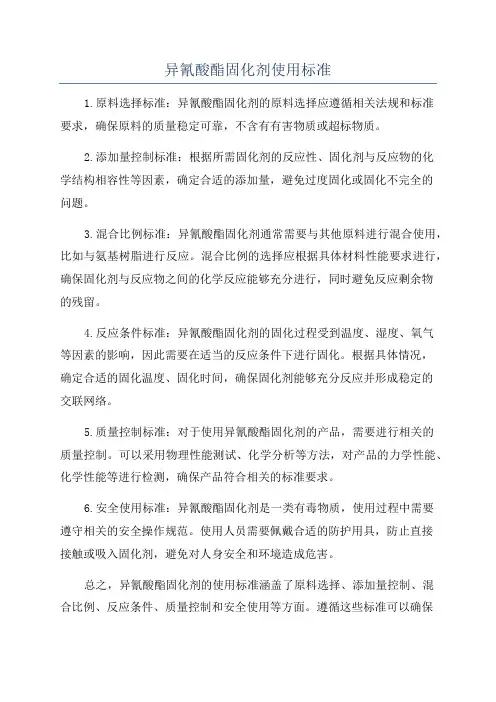 异氰酸酯固化剂使用标准

1.原料选择标准：异氰酸酯固化剂的原料选择应遵循相关法规和标准要求，确保原料的质量稳定可靠，不含有有害物质或超标物质。

2.添加量控制标准：根据所需固化剂的反应性、固化剂与反应物的化学结构相容性等因素，确定合适的添加量，避免过度固化或固化不完全的问题。

3.混合比例标准：异氰酸酯固化剂通常需要与其他原料进行混合使用，比如与氨基树脂进行反应。混合比例的选择应根据具体材料性能要求进行，确保固化剂与反应物之间的化学反应能够充分进行，同时避免反应剩余物的残留。

4.反应条件标准：异氰酸酯固化剂的固化过程受到温度、湿度、氧气等因素的影响，因此需要在适当的反应条件下进行固化。根据具体情况，确定合适的固化温度、固化时间，确保固化剂能够充分反应并形成稳定的交联网络。

5.质量控制标准：对于使用异氰酸酯固化剂的产品，需要进行相关的质量控制。可以采用物理性能测试、化学分析等方法，对产品的力学性能、化学性能等进行检测，确保产品符合相关的标准要求。

6.安全使用标准：异氰酸酯固化剂是一类有毒物质，使用过程中需要遵守相关的安全操作规范。使用人员需要佩戴合适的防护用具，防止直接接触或吸入固化剂，避免对人身安全和环境造成危害。

总之，异氰酸酯固化剂的使用标准涵盖了原料选择、添加量控制、混合比例、反应条件、质量控制和安全使用等方面。遵循这些标准可以确保